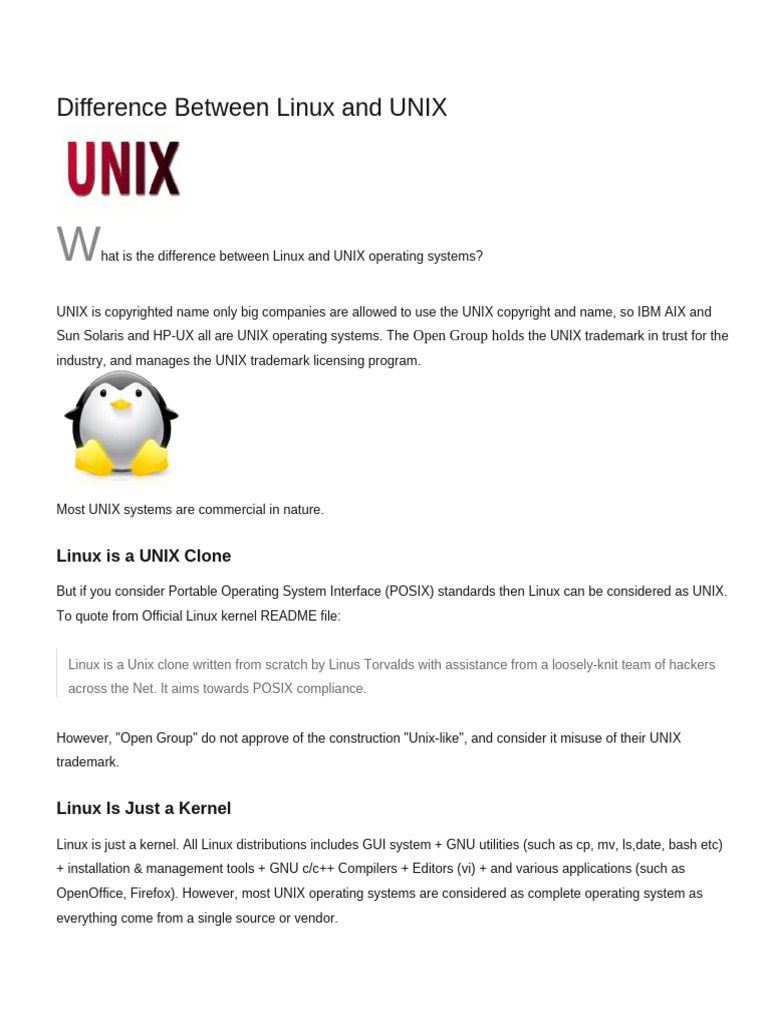 Difference Between Linux and UNIX

UNIX

What is the difference between Linux and UNIX operating systems?

UNIX is copyrighted name only big companies are allowed to use the UNIX copyright and name, so IBM AIX and Sun Solaris and HP-UX all are UNIX operating systems. The Open Group holds the UNIX trademark in trust for the industry, and manages the UNIX trademark licensing program.

Most UNIX systems are commercial in nature.

Linux is a UNIX Clone

But if you consider Portable Operating System Interface (POSIX) standards then Linux can be considered as UNIX. To quote from Official Linux kernel README file:

Linux is a Unix clone written from scratch by Linus Torvalds with assistance from a loosely-knit team of hackers across the Net. It aims towards POSIX compliance.

However, "Open Group" do not approve of the construction "Unix-like", and consider it misuse of their UNIX trademark.

Linux Is Just a Kernel

Linux is just a kernel. All Linux distributions includes GUI system + GNU utilities (such as cp, mv, ls,date, bash etc) + installation & management tools + GNU c/c++ Compilers + Editors (vi) + and various applications (such as OpenOffice, Firefox). However, most UNIX operating systems are considered as complete operating system as everything come from a single source or vendor.